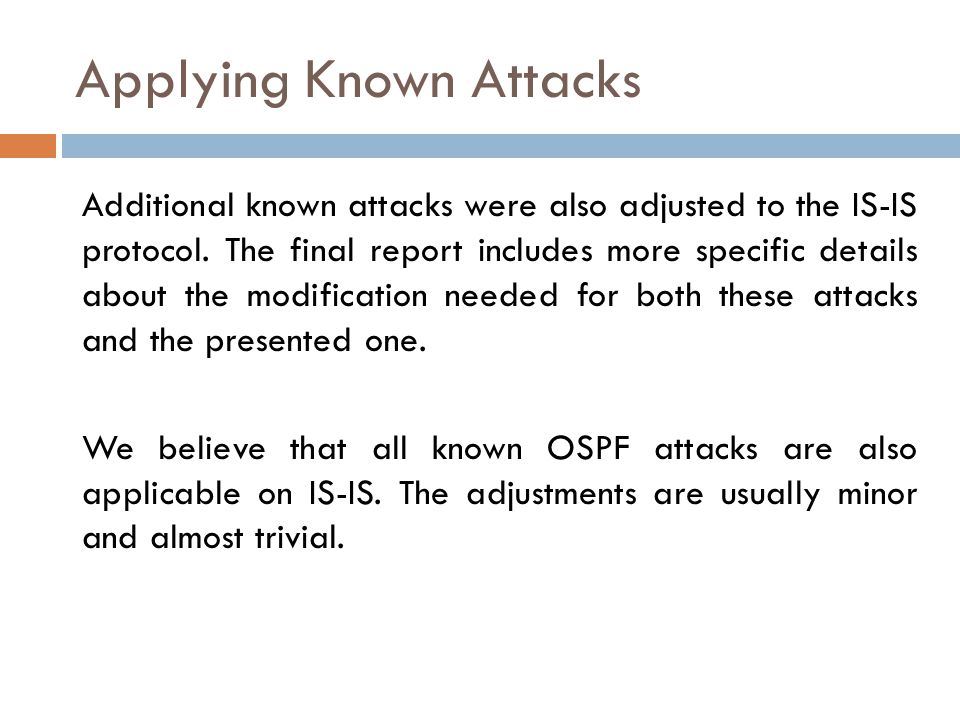 Applying Known Attacks

Additional known attacks were also adjusted to the IS-IS protocol. The final report includes more specific details about the modification needed for both these attacks and the presented one.

We believe that all known OSPF attacks are also applicable on IS-IS. The adjustments are usually minor and almost trivial.